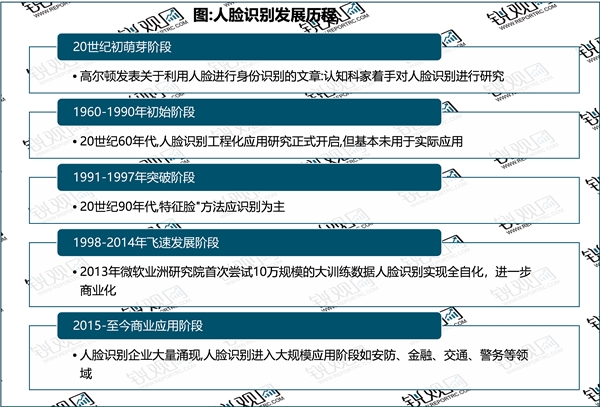 图:人脸识别发展历程

20世纪初萌芽阶段

• 高尔顿发表关于利用人脸进行身份识别的文章:认知科家着手对人脸识别进行研究

1960-1990年初始阶段

• 20世纪60年代,人脸识别工程化应用研究正式开启,但基本未用于实际应用

1991-1997年突破阶段

• 20世纪90年代,特征脸"方法应识别为主

1998-2014年飞速发展阶段

• 2013年微软业洲研究院首次尝试10万规模的大训练数据人脸识别实现全自化，进一步商业化

2015-至今商业应用阶段

• 人脸识别企业大量涌现,人脸识别进入大规模应用阶段如安防、金融、交通、警务等领域

锐观网 WWW.REPORTRC.COM